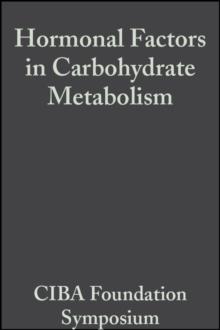 Hormonal Factors in Carbohydrate Metabolism

CIBA Foundation Symposium